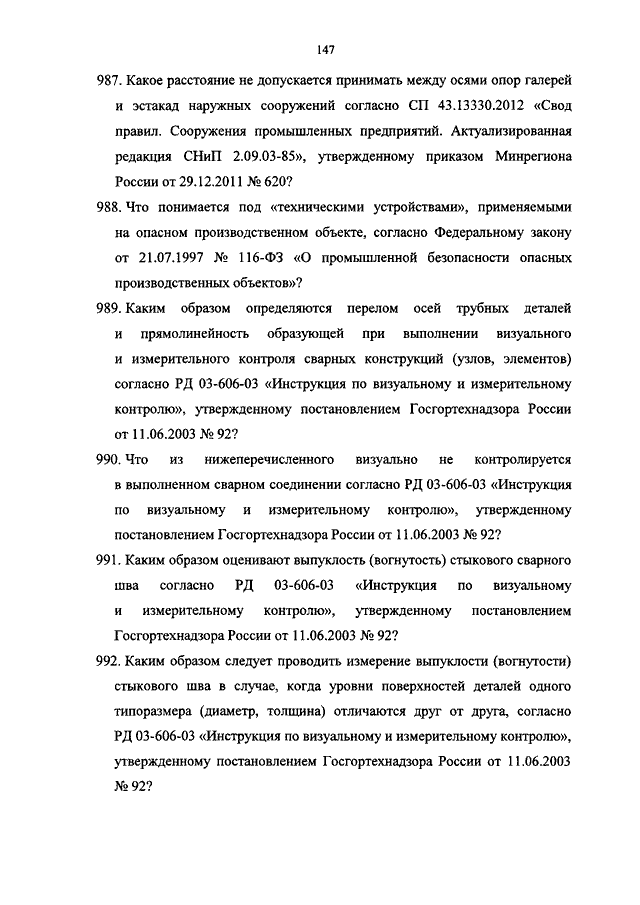 147

987. Какое расстояние не допускается принимать между осями опор галерей и эстакад наружных сооружений согласно СП 43.13330.2012 «Свод правил. Сооружения промышленных предприятий. Актуализированная редакция СНиП 2.09.03-85», утвержденному приказом Минрегиона России от 29.12.2011 № 620?

988. Что понимается под «техническими устройствами», применяемыми на опасном производственном объекте, согласно Федеральному закону от 21.07.1997 № 116-ФЗ «О промышленной безопасности опасных производственных объектов»?

989. Каким образом определяются перелом осей трубных деталей и прямолинейность образующей при выполнении визуального и измерительного контроля сварных конструкций (узлов, элементов) согласно РД 03-606-03 «Инструкция по визуальному и измерительному контролю», утвержденному постановлением Госгортехнадзора России от 11.06.2003 № 92?

990. Что из нижеперечисленного визуально не контролируется в выполненном сварном соединении согласно РД 03-606-03 «Инструкция по визуальному и измерительному контролю», утвержденному постановлением Госгортехнадзора России от 11.06.2003 № 92?

991. Каким образом оценивают выпуклость (вогнутость) стыкового сварного шва согласно РД 03-606-03 «Инструкция по визуальному и измерительному контролю», утвержденному постановлением Госгортехнадзора России от 11.06.2003 № 92?

992. Каким образом следует проводить измерение выпуклости (вогнутости) стыкового шва в случае, когда уровни поверхностей деталей одного типоразмера (диаметр, толщина) отличаются друг от друга, согласно РД 03-606-03 «Инструкция по визуальному и измерительному контролю», утвержденному постановлением Госгортехнадзора России от 11.06.2003 № 92?